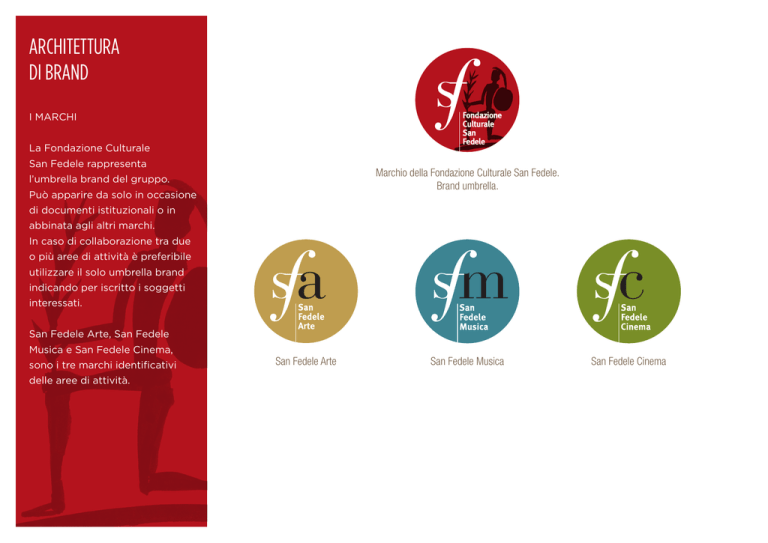 ARCHITETTURA
DI BRAND

I MARCHI

La Fondazione Culturale San Fedele rappresenta l'umbrella brand del gruppo. Può apparire da solo in occasione di documenti istituzionali o in abbinata agli altri marchi. In caso di collaborazione tra due o più aree di attività è preferibile utilizzare il solo umbrella brand indicando per iscritto i soggetti interessati.

San Fedele Arte, San Fedele Musica e San Fedele Cinema, sono i tre marchi identificativi delle aree di attività.

sf
Fondazione Culturale San Fedele

Marchio della Fondazione Culturale San Fedele.
Brand umbrella.

sfa
San Fedele Arte

San Fedele Arte

sfm
San Fedele Musica

San Fedele Musica

sfc
San Fedele Cinema

San Fedele Cinema